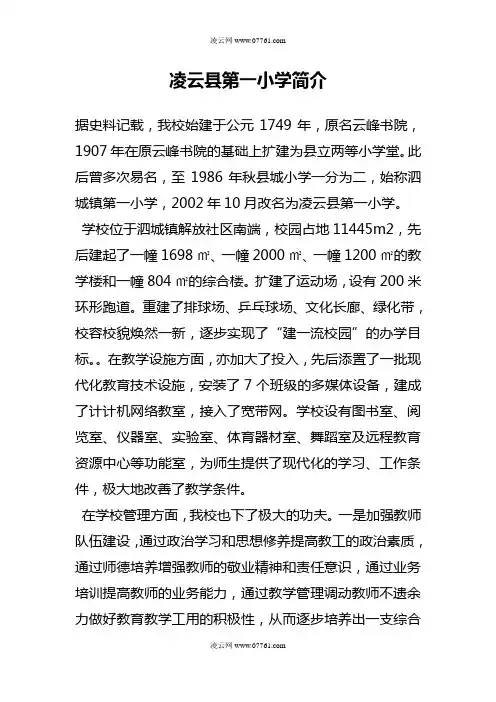 凌云网 www.07761.com

凌云县第一小学简介

据史料记载，我校始建于公元 1749 年，原名云峰书院，1907 年在原云峰书院的基础上扩建为县立两等小学堂。此后曾多次易名，至 1986 年秋县城小学一分为二，始称泗城镇第一小学，2002 年 10 月改名为凌云县第一小学。

学校位于泗城镇解放社区南端，校园占地 11445m2，先后建起了一幢 1698 ㎡、一幢 2000 ㎡、一幢 1200 ㎡的教学楼和一幢 804 ㎡的综合楼。扩建了运动场，设有 200 米环形跑道。重建了排球场、乒乓球场、文化长廊、绿化带，校容校貌焕然一新，逐步实现了“建一流校园”的办学目标。。在教学设施方面，亦加大了投入，先后添置了一批现代化教育技术设施，安装了 7 个班级的多媒体设备，建成了计计机网络教室，接入了宽带网。学校设有图书室、阅览室、仪器室、实验室、体育器材室、舞蹈室及远程教育资源中心等功能室，为师生提供了现代化的学习、工作条件，极大地改善了教学条件。

在学校管理方面，我校也下了极大的功夫。一是加强教师队伍建设，通过政治学习和思想修养提高教工的政治素质，通过师德培养增强教师的敬业精神和责任意识，通过业务培训提高教师的业务能力，通过教学管理调动教师不遗余力做好教育教学工用的积极性，从而逐步培养出一支综合

凌云网 www.07761.com